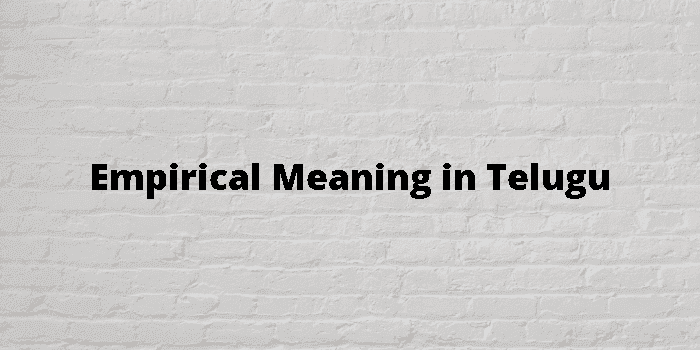 Empirical Meaning in Telugu